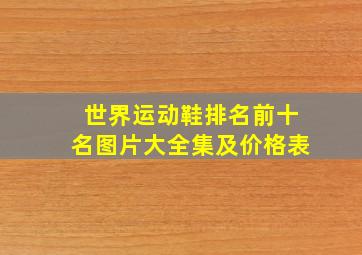 世界运动鞋排名前十名图片大全集及价格表